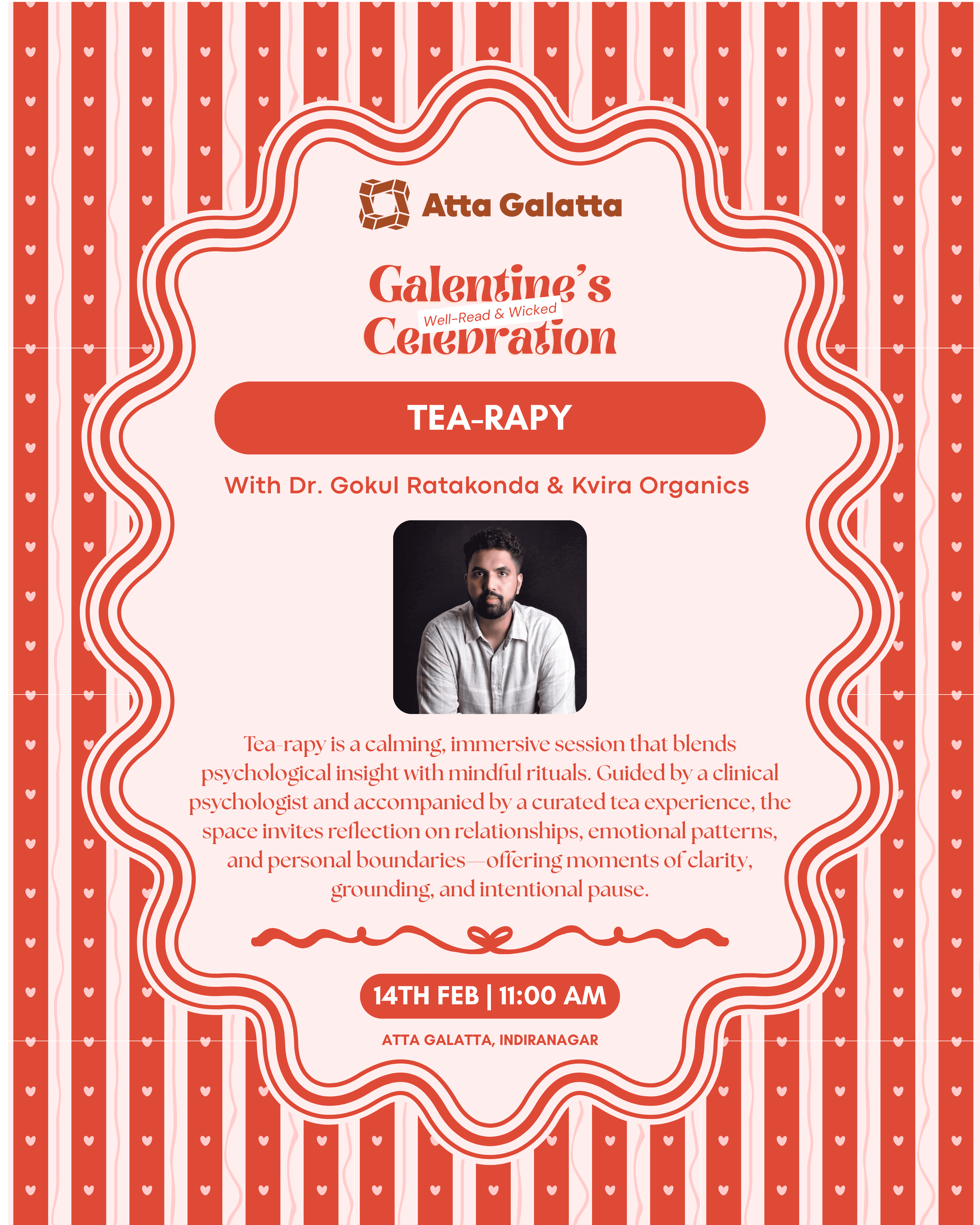 Atta Galatta

Galentine's
Well-Read & Wicked
Celebration

TEA-RAPY

With Dr. Gokul Ratakonda & Kvira Organics

Tea-rapy is a calming, immersive session that blends psychological insight with mindful rituals. Guided by a clinical psychologist and accompanied by a curated tea experience, the space invites reflection on relationships, emotional patterns, and personal boundaries—offering moments of clarity, grounding, and intentional pause.

14TH FEB | 11:00 AM

ATTA GALATTA, INDIRANAGAR